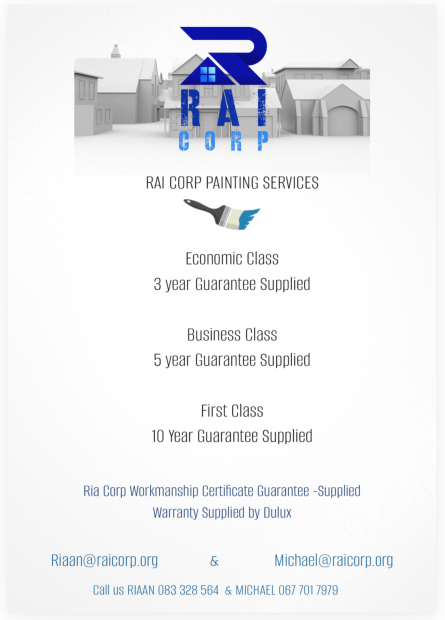 RAI
CORP

RAI CORP PAINTING SERVICES

Economic Class
3 year Guarantee Supplied

Business Class
5 year Guarantee Supplied

First Class
10 Year Guarantee Supplied

Ria Corp Workmanship Certificate Guarantee -Supplied
Warranty Supplied by Dulux

Riaan@raicorp.org & Michael@raicorp.org

Call us RIAAN 083 328 564 & MICHAEL 067 701 7979